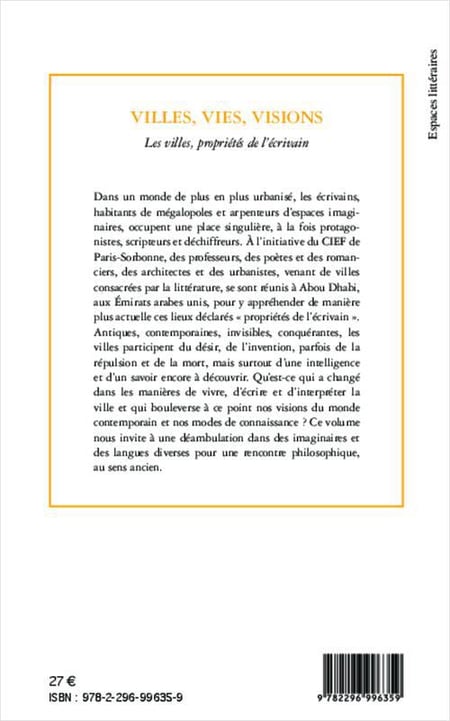 Espaces littéraires

VILLES, VIES, VISIONS

Les villes, propriétés de l'écrivain

Dans un monde de plus en plus urbanisé, les écrivains, habitants de mégalopoles et arpenteurs d'espaces imaginaires, occupent une place singulière, à la fois protagonistes, scripteurs et déchiffreurs. À l'initiative du CIEF de Paris-Sorbonne, des professeurs, des poètes et des romanciers, des architectes et des urbanistes, venant de villes consacrées par la littérature, se sont réunis à Abou Dhabi, aux Émirats arabes unis, pour y appréhender de manière plus actuelle ces lieux déclarés « propriétés de l'écrivain ». Antiques, contemporaines, invisibles, conquérantes, les villes participent du désir, de l'invention, parfois de la répulsion et de la mort, mais surtout d'une intelligence et d'un savoir encore à découvrir. Qu'est-ce qui a changé dans les manières de vivre, d'écrire et d'interpréter la ville et qui bouleverse à ce point nos visions du monde contemporain et nos modes de connaissance ? Ce volume nous invite à une déambulation dans des imaginaires et des langues diverses pour une rencontre philosophique, au sens ancien.

27 €
ISBN : 978-2-296-99635-9

9 782296 996359